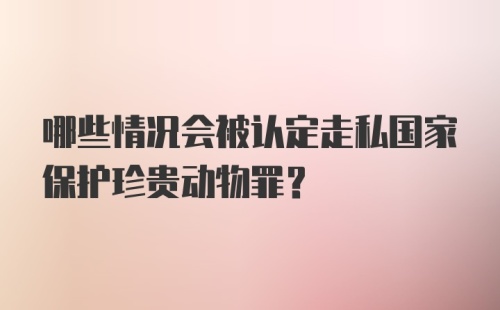 哪些情况会被认定走私国家保护珍贵动物罪？